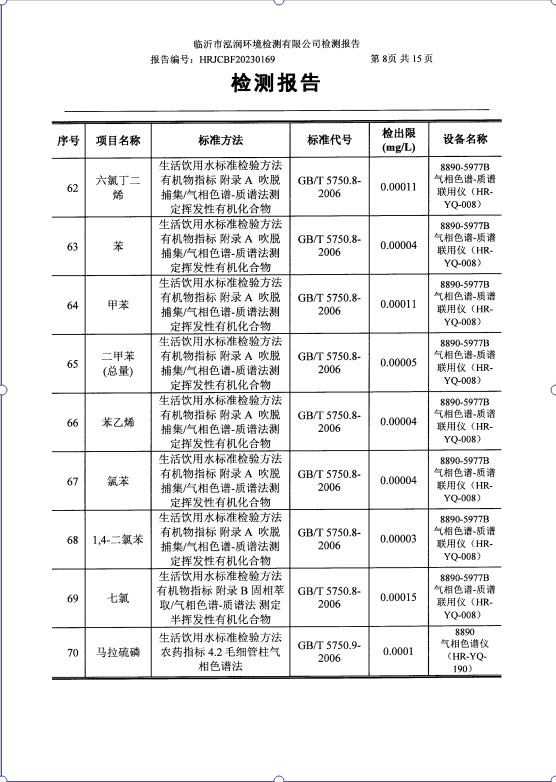 临沂市泓润环境检测有限公司检测报告

报告编号：HRJCBF20230169　　第 8页 共 15 页

检测报告

| 序号 | 项目名称 | 标准方法 | 标准代号 | 检出限 (mg/L) | 设备名称 |
|---|---|---|---|---|---|
| 62 | 六氯丁二烯 | 生活饮用水标准检验方法 有机物指标 附录 A 吹脱捕集/气相色谱-质谱法测定挥发性有机化合物 | GB/T 5750.8-2006 | 0.00011 | 8890-5977B 气相色谱-质谱联用仪（HR-YQ-008） |
| 63 | 苯 | 生活饮用水标准检验方法 有机物指标 附录 A 吹脱捕集/气相色谱-质谱法测定挥发性有机化合物 | GB/T 5750.8-2006 | 0.00004 | 8890-5977B 气相色谱-质谱联用仪（HR-YQ-008） |
| 64 | 甲苯 | 生活饮用水标准检验方法 有机物指标 附录 A 吹脱捕集/气相色谱-质谱法测定挥发性有机化合物 | GB/T 5750.8-2006 | 0.00011 | 8890-5977B 气相色谱-质谱联用仪（HR-YQ-008） |
| 65 | 二甲苯 (总量) | 生活饮用水标准检验方法 有机物指标 附录 A 吹脱捕集/气相色谱-质谱法测定挥发性有机化合物 | GB/T 5750.8-2006 | 0.00005 | 8890-5977B 气相色谱-质谱联用仪（HR-YQ-008） |
| 66 | 苯乙烯 | 生活饮用水标准检验方法 有机物指标 附录 A 吹脱捕集/气相色谱-质谱法测定挥发性有机化合物 | GB/T 5750.8-2006 | 0.00004 | 8890-5977B 气相色谱-质谱联用仪（HR-YQ-008） |
| 67 | 氯苯 | 生活饮用水标准检验方法 有机物指标 附录 A 吹脱捕集/气相色谱-质谱法测定挥发性有机化合物 | GB/T 5750.8-2006 | 0.00004 | 8890-5977B 气相色谱-质谱联用仪（HR-YQ-008） |
| 68 | 1,4-二氯苯 | 生活饮用水标准检验方法 有机物指标 附录 A 吹脱捕集/气相色谱-质谱法测定挥发性有机化合物 | GB/T 5750.8-2006 | 0.00003 | 8890-5977B 气相色谱-质谱联用仪（HR-YQ-008） |
| 69 | 七氯 | 生活饮用水标准检验方法 有机物指标 附录 B 固相萃取/气相色谱-质谱法 测定半挥发性有机化合物 | GB/T 5750.8-2006 | 0.00015 | 8890-5977B 气相色谱-质谱联用仪（HR-YQ-008） |
| 70 | 马拉硫磷 | 生活饮用水标准检验方法 农药指标 4.2 毛细管柱气相色谱法 | GB/T 5750.9-2006 | 0.0001 | 8890 气相色谱仪（HR-YQ-190） |